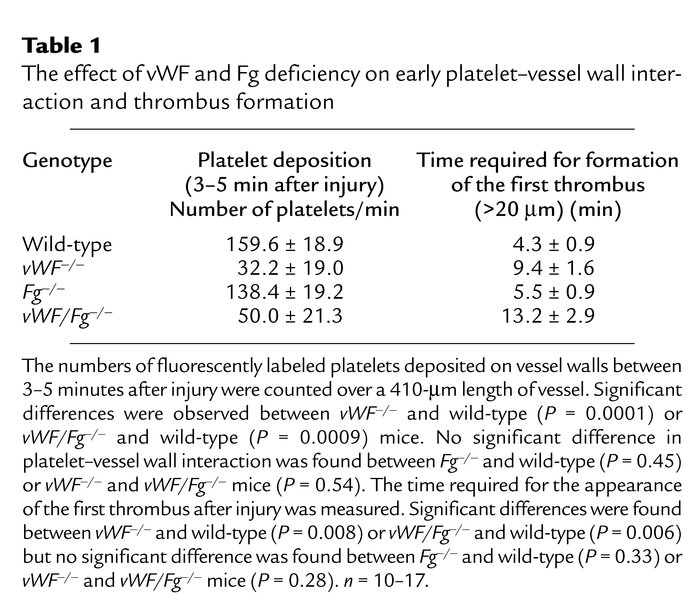 **Table 1**

The effect of vWF and Fg deficiency on early platelet–vessel wall interaction and thrombus formation

| Genotype | Platelet deposition (3–5 min after injury) Number of platelets/min | Time required for formation of the first thrombus (>20 μm) (min) |
|---|---|---|
| Wild-type | 159.6 ± 18.9 | 4.3 ± 0.9 |
| $vWF^{-/-}$ | 32.2 ± 19.0 | 9.4 ± 1.6 |
| $Fg^{-/-}$ | 138.4 ± 19.2 | 5.5 ± 0.9 |
| $vWF/Fg^{-/-}$ | 50.0 ± 21.3 | 13.2 ± 2.9 |

The numbers of fluorescently labeled platelets deposited on vessel walls between 3–5 minutes after injury were counted over a 410-μm length of vessel. Significant differences were observed between $vWF^{-/-}$ and wild-type ($P$ = 0.0001) or $vWF/Fg^{-/-}$ and wild-type ($P$ = 0.0009) mice. No significant difference in platelet–vessel wall interaction was found between $Fg^{-/-}$ and wild-type ($P$ = 0.45) or $vWF^{-/-}$ and $vWF/Fg^{-/-}$ mice ($P$ = 0.54). The time required for the appearance of the first thrombus after injury was measured. Significant differences were found between $vWF^{-/-}$ and wild-type ($P$ = 0.008) or $vWF/Fg^{-/-}$ and wild-type ($P$ = 0.006) but no significant difference was found between $Fg^{-/-}$ and wild-type ($P$ = 0.33) or $vWF^{-/-}$ and $vWF/Fg^{-/-}$ mice ($P$ = 0.28). $n$ = 10–17.